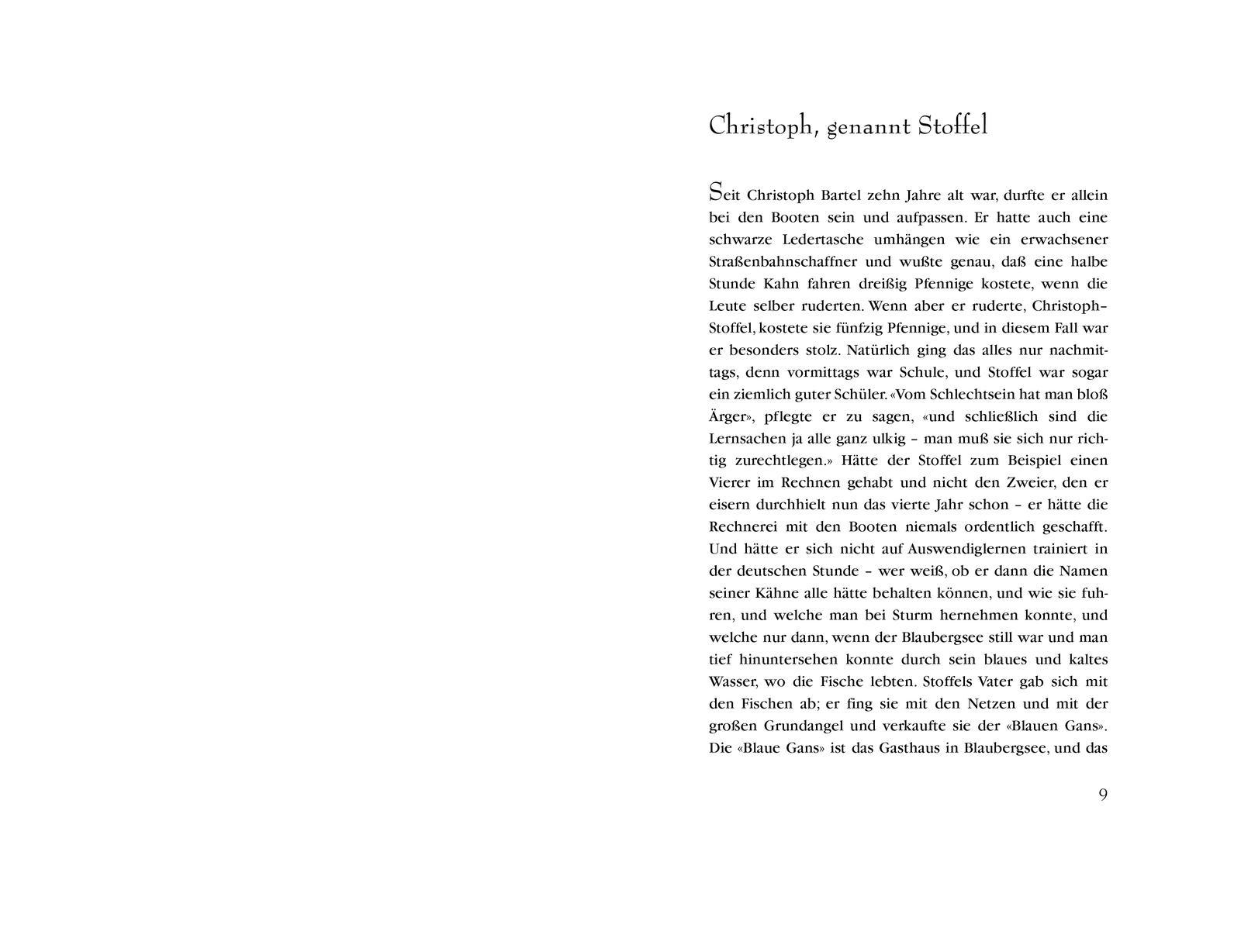 Christoph, genannt Stoffel

Seit Christoph Bartel zehn Jahre alt war, durfte er allein bei den Booten sein und aufpassen. Er hatte auch eine schwarze Ledertasche umhängen wie ein erwachsener Straßenbahnschaffner und wußte genau, daß eine halbe Stunde Kahn fahren dreißig Pfennige kostete, wenn die Leute selber ruderten. Wenn aber er ruderte, Christoph-Stoffel, kostete sie fünfzig Pfennige, und in diesem Fall war er besonders stolz. Natürlich ging das alles nur nachmittags, denn vormittags war Schule, und Stoffel war sogar ein ziemlich guter Schüler. «Vom Schlechtsein hat man bloß Ärger», pflegte er zu sagen, «und schließlich sind die Lernsachen ja alle ganz ulkig – man muß sie sich nur richtig zurechtlegen.» Hätte der Stoffel zum Beispiel einen Vierer im Rechnen gehabt und nicht den Zweier, den er eisern durchhielt nun das vierte Jahr schon – er hätte die Rechnerei mit den Booten niemals ordentlich geschafft. Und hätte er sich nicht auf Auswendiglernen trainiert in der deutschen Stunde – wer weiß, ob er dann die Namen seiner Kähne alle hätte behalten können, und wie sie fuhren, und welche man bei Sturm hernehmen konnte, und welche nur dann, wenn der Blaubergsee still war und man tief hinuntersehen konnte durch sein blaues und kaltes Wasser, wo die Fische lebten. Stoffels Vater gab sich mit den Fischen ab; er fing sie mit den Netzen und mit der großen Grundangel und verkaufte sie der «Blauen Gans». Die «Blaue Gans» ist das Gasthaus in Blaubergsee, und das

9